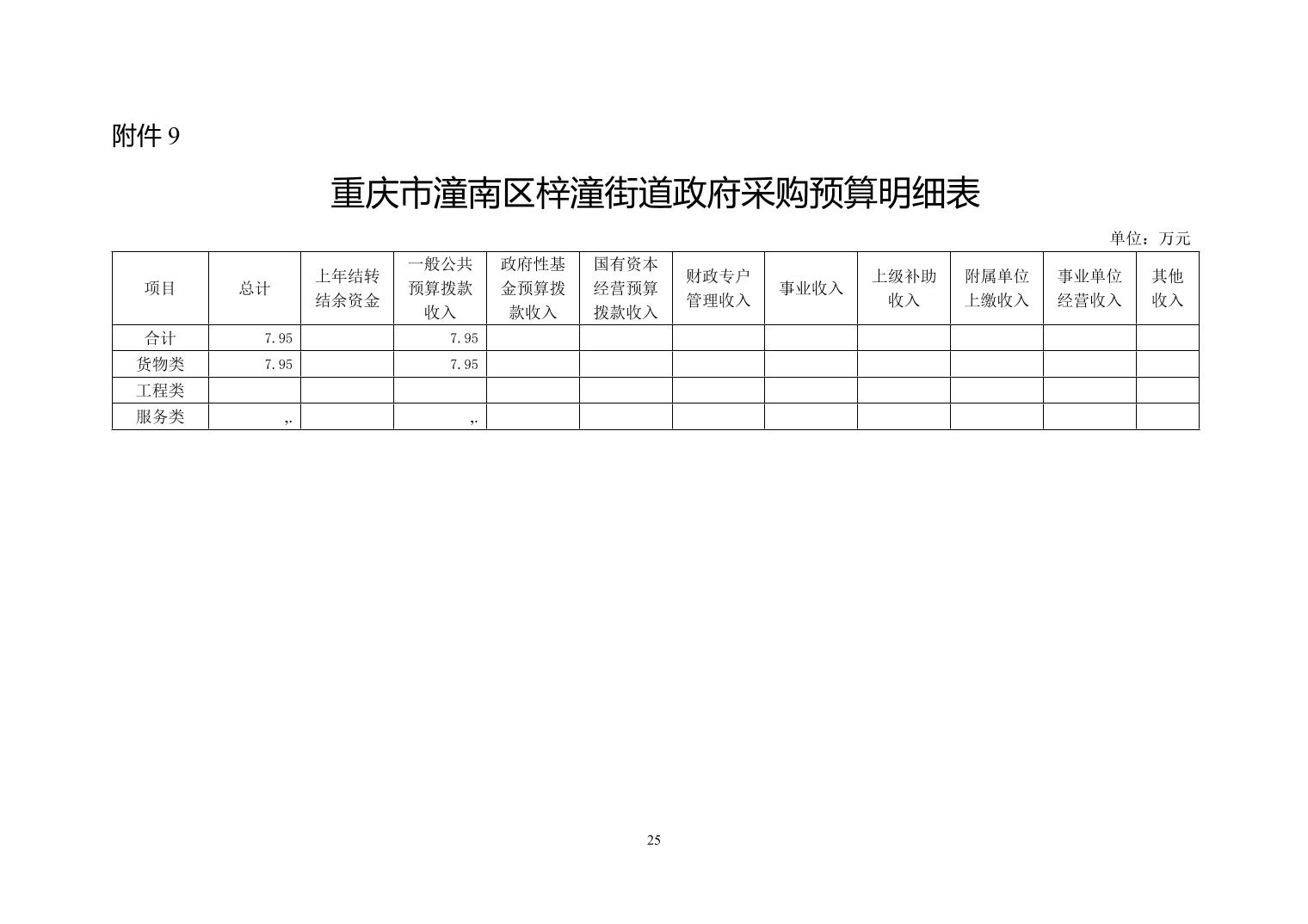 附件 9

重庆市潼南区梓潼街道政府采购预算明细表

单位：万元

| 项目 | 总计 | 上年结转结余资金 | 一般公共预算拨款收入 | 政府性基金预算拨款收入 | 国有资本经营预算拨款收入 | 财政专户管理收入 | 事业收入 | 上级补助收入 | 附属单位上缴收入 | 事业单位经营收入 | 其他收入 |
|---|---|---|---|---|---|---|---|---|---|---|---|
| 合计 | 7.95 | | 7.95 | | | | | | | | |
| 货物类 | 7.95 | | 7.95 | | | | | | | | |
| 工程类 | | | | | | | | | | | |
| 服务类 | ,. | | ,. | | | | | | | | |

25